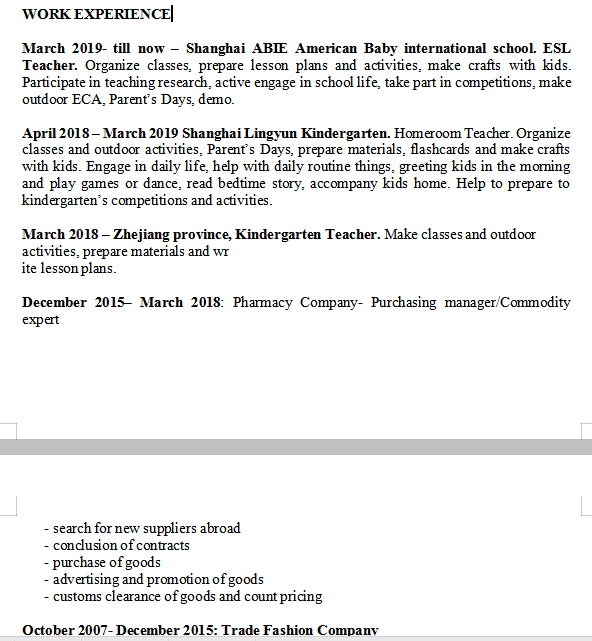 WORK EXPERIENCE

March 2019- till now – Shanghai ABIE American Baby international school. ESL Teacher. Organize classes, prepare lesson plans and activities, make crafts with kids. Participate in teaching research, active engage in school life, take part in competitions, make outdoor ECA, Parent's Days, demo.

April 2018 – March 2019 Shanghai Lingyun Kindergarten. Homeroom Teacher. Organize classes and outdoor activities, Parent's Days, prepare materials, flashcards and make crafts with kids. Engage in daily life, help with daily routine things, greeting kids in the morning and play games or dance, read bedtime story, accompany kids home. Help to prepare to kindergarten's competitions and activities.

March 2018 – Zhejiang province, Kindergarten Teacher. Make classes and outdoor activities, prepare materials and wr
ite lesson plans.

December 2015– March 2018: Pharmacy Company- Purchasing manager/Commodity expert

- search for new suppliers abroad
- conclusion of contracts
- purchase of goods
- advertising and promotion of goods
- customs clearance of goods and count pricing

October 2007- December 2015: Trade Fashion Company